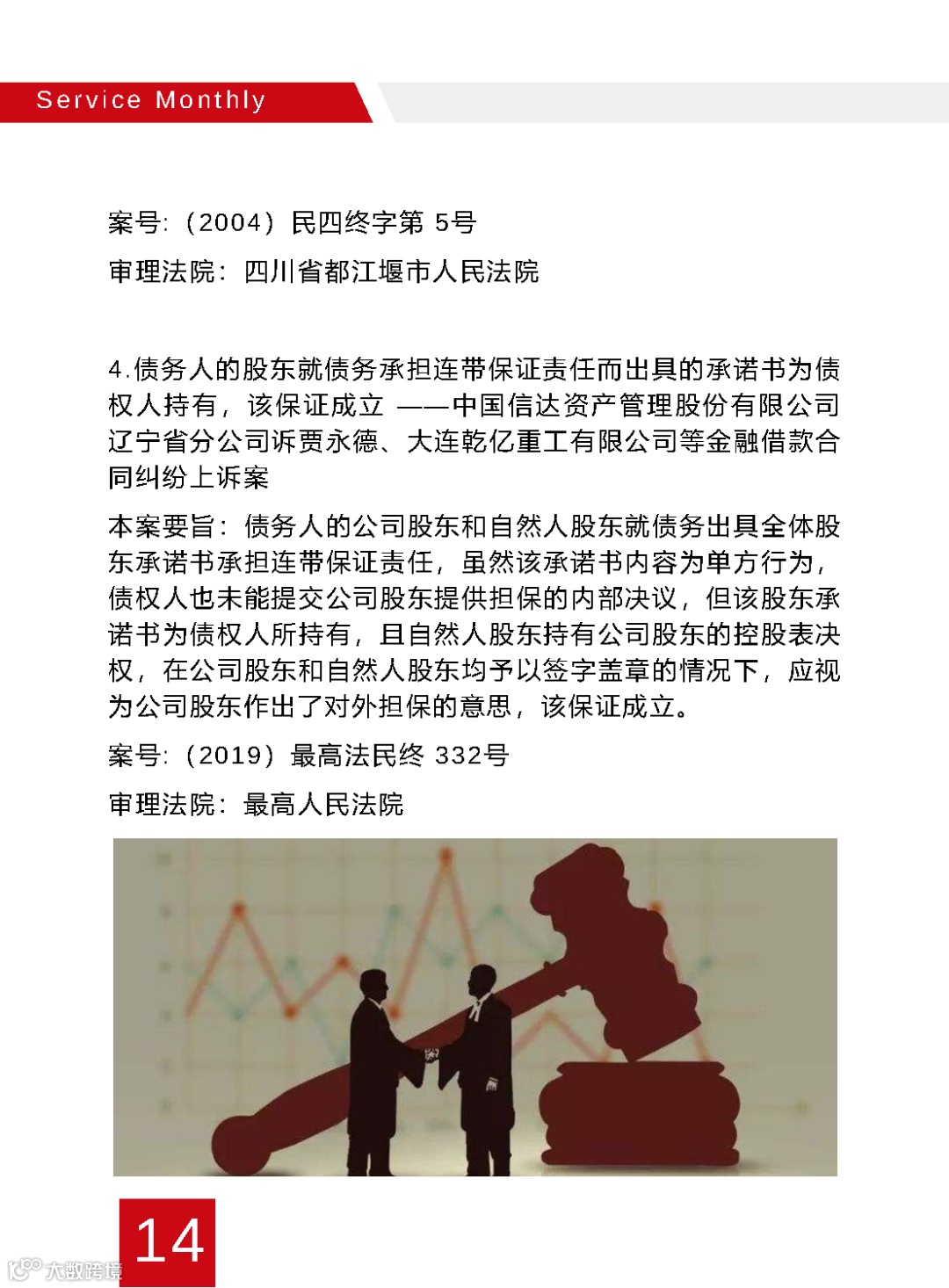 Service Monthly

案号:（2004）民四终字第 5号

审理法院：四川省都江堰市人民法院

4.债务人的股东就债务承担连带保证责任而出具的承诺书为债权人持有，该保证成立 ——中国信达资产管理股份有限公司辽宁省分公司诉贾永德、大连乾亿重工有限公司等金融借款合同纠纷上诉案

本案要旨：债务人的公司股东和自然人股东就债务出具全体股东承诺书承担连带保证责任，虽然该承诺书内容为单方行为，债权人也未能提交公司股东提供担保的内部决议，但该股东承诺书为债权人所持有，且自然人股东持有公司股东的控股表决权，在公司股东和自然人股东均予以签字盖章的情况下，应视为公司股东作出了对外担保的意思，该保证成立。

案号:（2019）最高法民终 332号

审理法院：最高人民法院

14

大数跨境